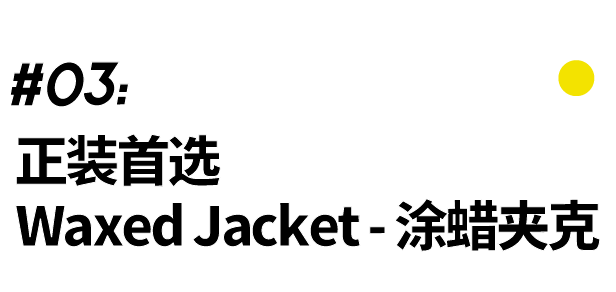 #03:

正装首选
Waxed Jacket - 涂蜡夹克